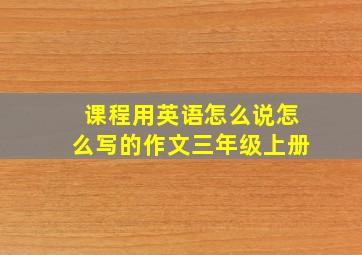 课程用英语怎么说怎么写的作文三年级上册